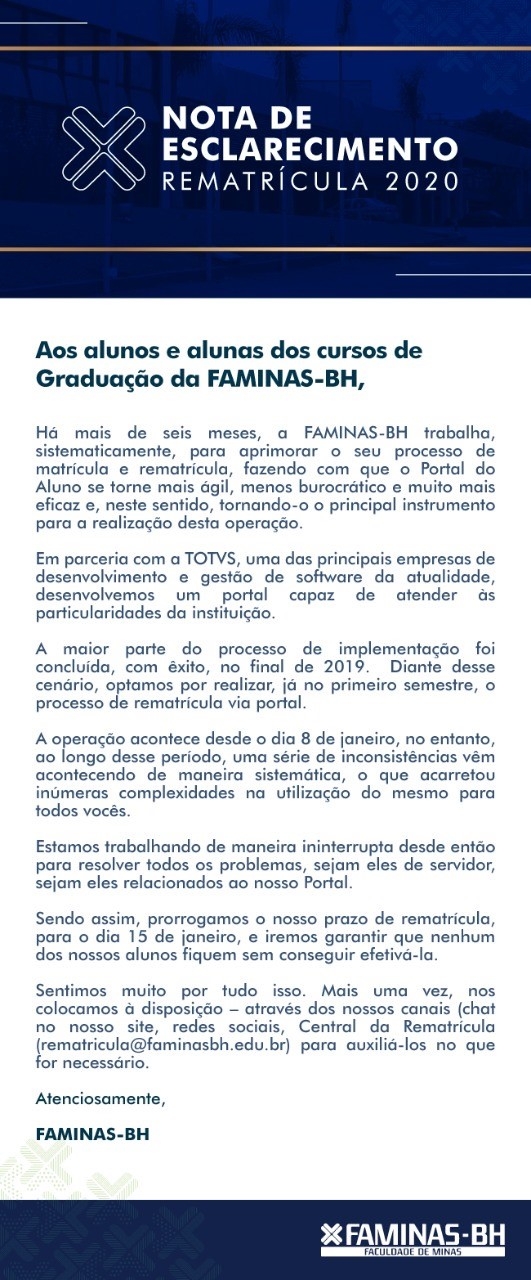 NOTA DE ESCLARECIMENTO
REMATRÍCULA 2020

Aos alunos e alunas dos cursos de Graduação da FAMINAS-BH,

Há mais de seis meses, a FAMINAS-BH trabalha, sistematicamente, para aprimorar o seu processo de matrícula e rematrícula, fazendo com que o Portal do Aluno se torne mais ágil, menos burocrático e muito mais eficaz e, neste sentido, tornando-o o principal instrumento para a realização desta operação.

Em parceria com a TOTVS, uma das principais empresas de desenvolvimento e gestão de software da atualidade, desenvolvemos um portal capaz de atender às particularidades da instituição.

A maior parte do processo de implementação foi concluída, com êxito, no final de 2019. Diante desse cenário, optamos por realizar, já no primeiro semestre, o processo de rematrícula via portal.

A operação acontece desde o dia 8 de janeiro, no entanto, ao longo desse período, uma série de inconsistências vêm acontecendo de maneira sistemática, o que acarretou inúmeras complexidades na utilização do mesmo para todos vocês.

Estamos trabalhando de maneira ininterrupta desde então para resolver todos os problemas, sejam eles de servidor, sejam eles relacionados ao nosso Portal.

Sendo assim, prorrogamos o nosso prazo de rematrícula, para o dia 15 de janeiro, e iremos garantir que nenhum dos nossos alunos fiquem sem conseguir efetivá-la.

Sentimos muito por tudo isso. Mais uma vez, nos colocamos à disposição – através dos nossos canais (chat no nosso site, redes sociais, Central da Rematrícula (rematricula@faminasbh.edu.br) para auxiliá-los no que for necessário.

Atenciosamente,

FAMINAS-BH

FAMINAS-BH
FACULDADE DE MINAS